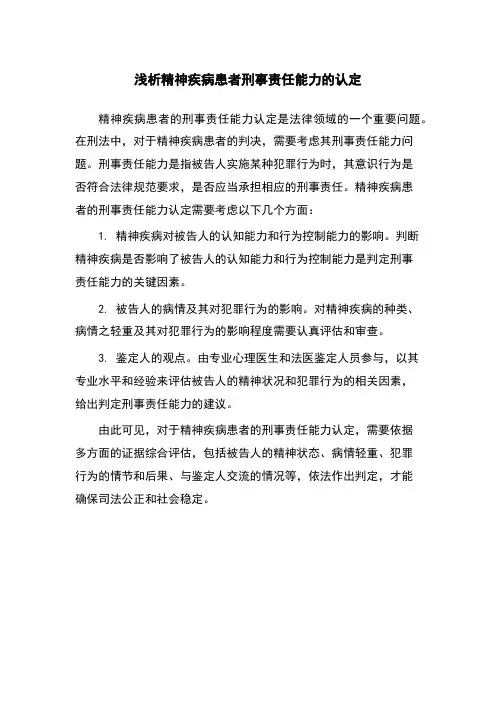 浅析精神疾病患者刑事责任能力的认定

精神疾病患者的刑事责任能力认定是法律领域的一个重要问题。在刑法中，对于精神疾病患者的判决，需要考虑其刑事责任能力问题。刑事责任能力是指被告人实施某种犯罪行为时，其意识行为是否符合法律规范要求，是否应当承担相应的刑事责任。精神疾病患者的刑事责任能力认定需要考虑以下几个方面：

1. 精神疾病对被告人的认知能力和行为控制能力的影响。判断精神疾病是否影响了被告人的认知能力和行为控制能力是判定刑事责任能力的关键因素。

2. 被告人的病情及其对犯罪行为的影响。对精神疾病的种类、病情之轻重及其对犯罪行为的影响程度需要认真评估和审查。

3. 鉴定人的观点。由专业心理医生和法医鉴定人员参与，以其专业水平和经验来评估被告人的精神状况和犯罪行为的相关因素，给出判定刑事责任能力的建议。

由此可见，对于精神疾病患者的刑事责任能力认定，需要依据多方面的证据综合评估，包括被告人的精神状态、病情轻重、犯罪行为的情节和后果、与鉴定人交流的情况等，依法作出判定，才能确保司法公正和社会稳定。